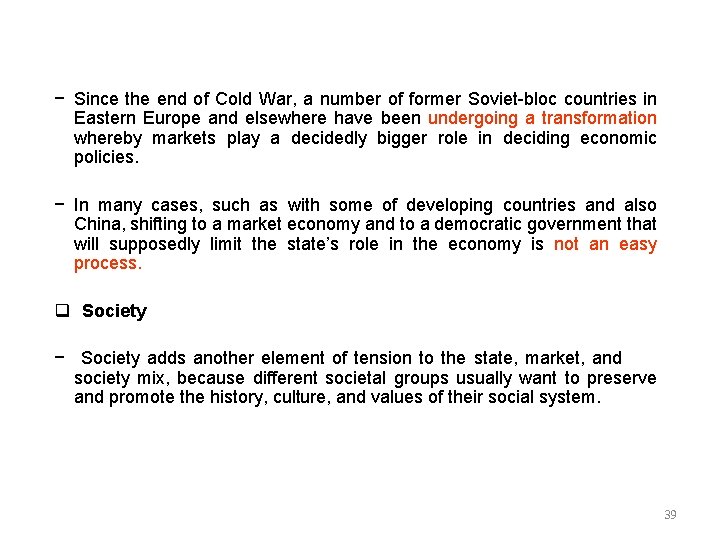 − Since the end of Cold War, a number of former Soviet-bloc countries in Eastern Europe and elsewhere have been undergoing a transformation whereby markets play a decidedly bigger role in deciding economic policies.

− In many cases, such as with some of developing countries and also China, shifting to a market economy and to a democratic government that will supposedly limit the state's role in the economy is not an easy process.

❑ Society

− Society adds another element of tension to the state, market, and society mix, because different societal groups usually want to preserve and promote the history, culture, and values of their social system.

39